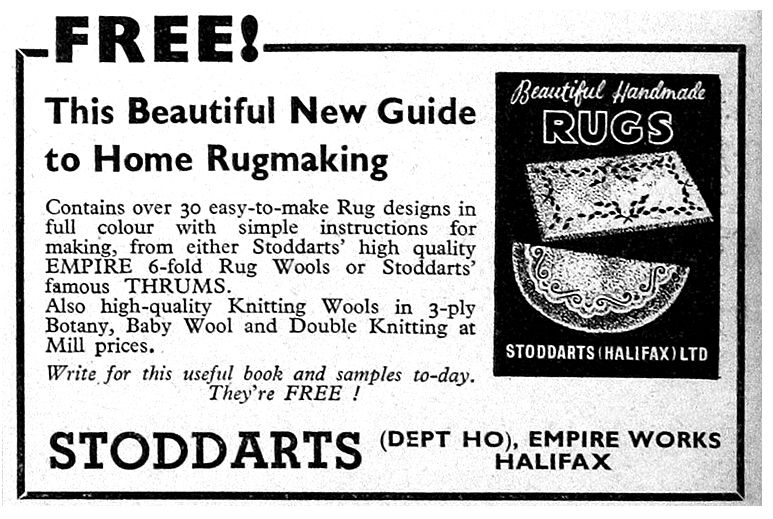 FREE!

This Beautiful New Guide to Home Rugmaking

Contains over 30 easy-to-make Rug designs in full colour with simple instructions for making, from either Stoddarts' high quality EMPIRE 6-fold Rug Wools or Stoddarts' famous THRUMS.
Also high-quality Knitting Wools in 3-ply Botany, Baby Wool and Double Knitting at Mill prices.

Write for this useful book and samples to-day. They're FREE !

Beautiful Handmade
RUGS
STODDARTS (HALIFAX) LTD

STODDARTS (DEPT HO), EMPIRE WORKS HALIFAX